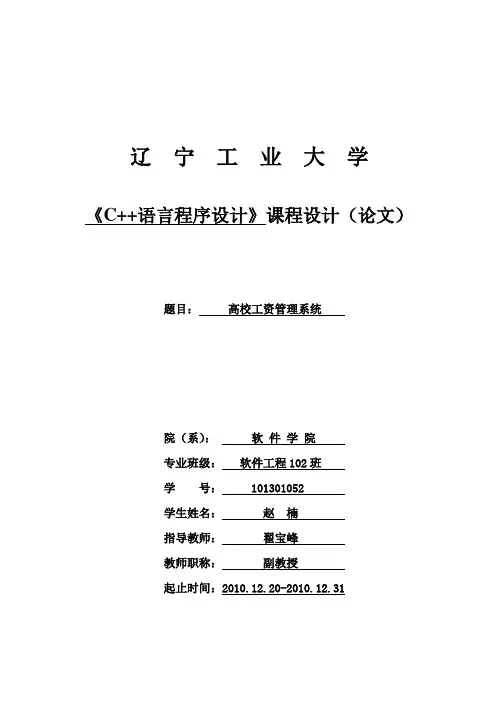 辽 宁 工 业 大 学

《C++语言程序设计》课程设计（论文）

题目： 高校工资管理系统

院（系）： 软 件 学 院
专业班级： 软件工程 102 班
学 号： 101301052
学生姓名： 赵 楠
指导教师： 翟宝峰
教师职称： 副教授
起止时间：2010.12.20-2010.12.31